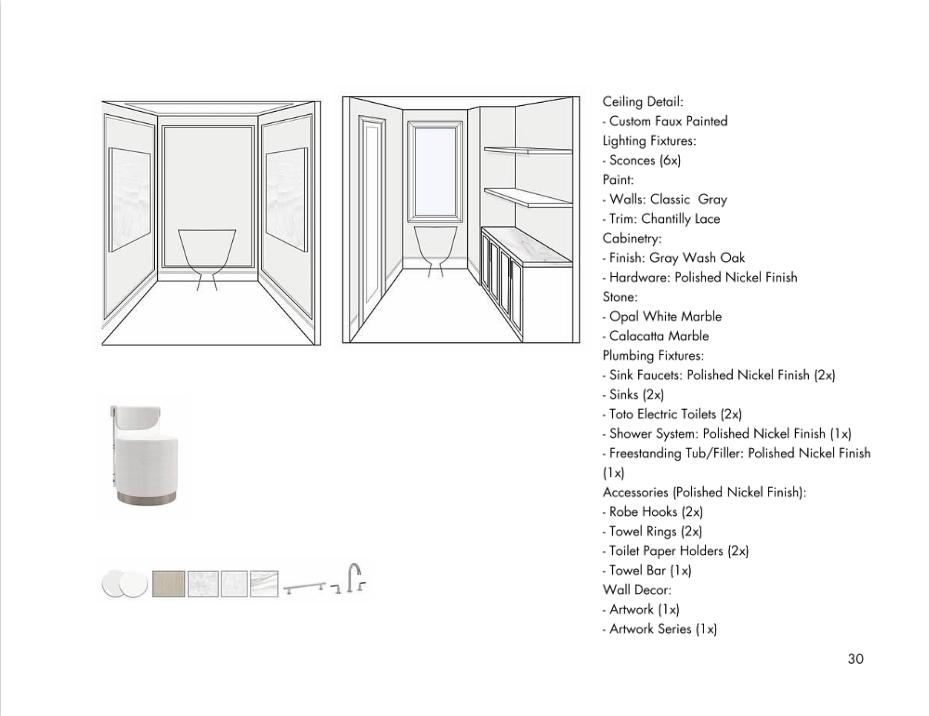 Ceiling Detail:
- Custom Faux Painted
Lighting Fixtures:
- Sconces (6x)
Paint:
- Walls: Classic  Gray
- Trim: Chantilly Lace
Cabinetry:
- Finish: Gray Wash Oak
- Hardware: Polished Nickel Finish
Stone:
- Opal White Marble
- Calacatta Marble
Plumbing Fixtures:
- Sink Faucets: Polished Nickel Finish (2x)
- Sinks (2x)
- Toto Electric Toilets (2x)
- Shower System: Polished Nickel Finish (1x)
- Freestanding Tub/Filler: Polished Nickel Finish (1x)
Accessories (Polished Nickel Finish):
- Robe Hooks (2x)
- Towel Rings (2x)
- Toilet Paper Holders (2x)
- Towel Bar (1x)
Wall Decor:
- Artwork (1x)
- Artwork Series (1x)

30